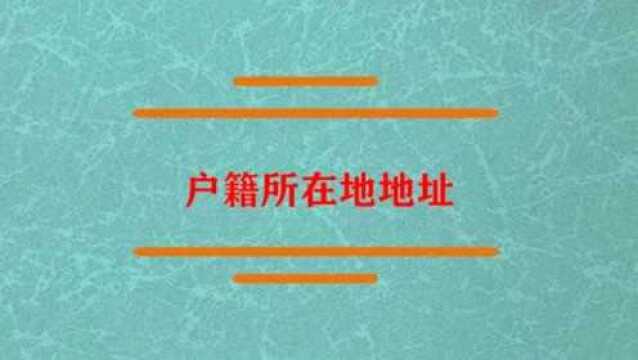 户籍所在地地址